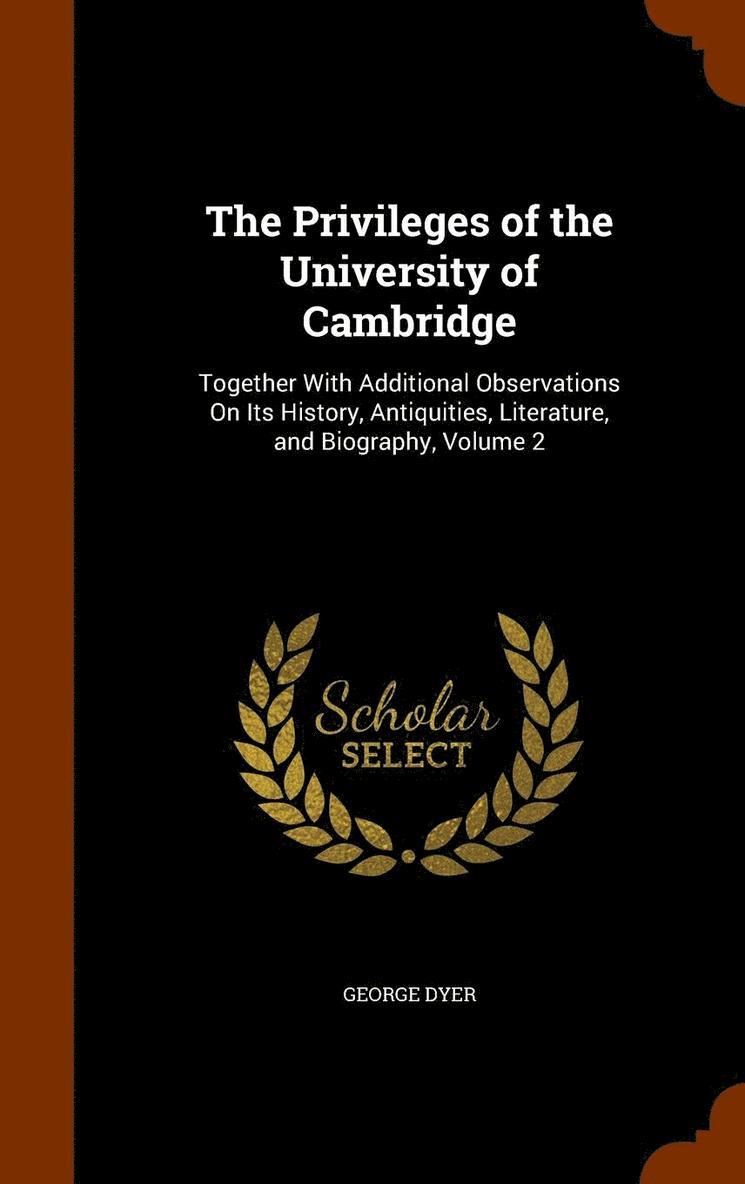 The Privileges of the University of Cambridge

Together With Additional Observations On Its History, Antiquities, Literature, and Biography, Volume 2

Scholar
SELECT

GEORGE DYER